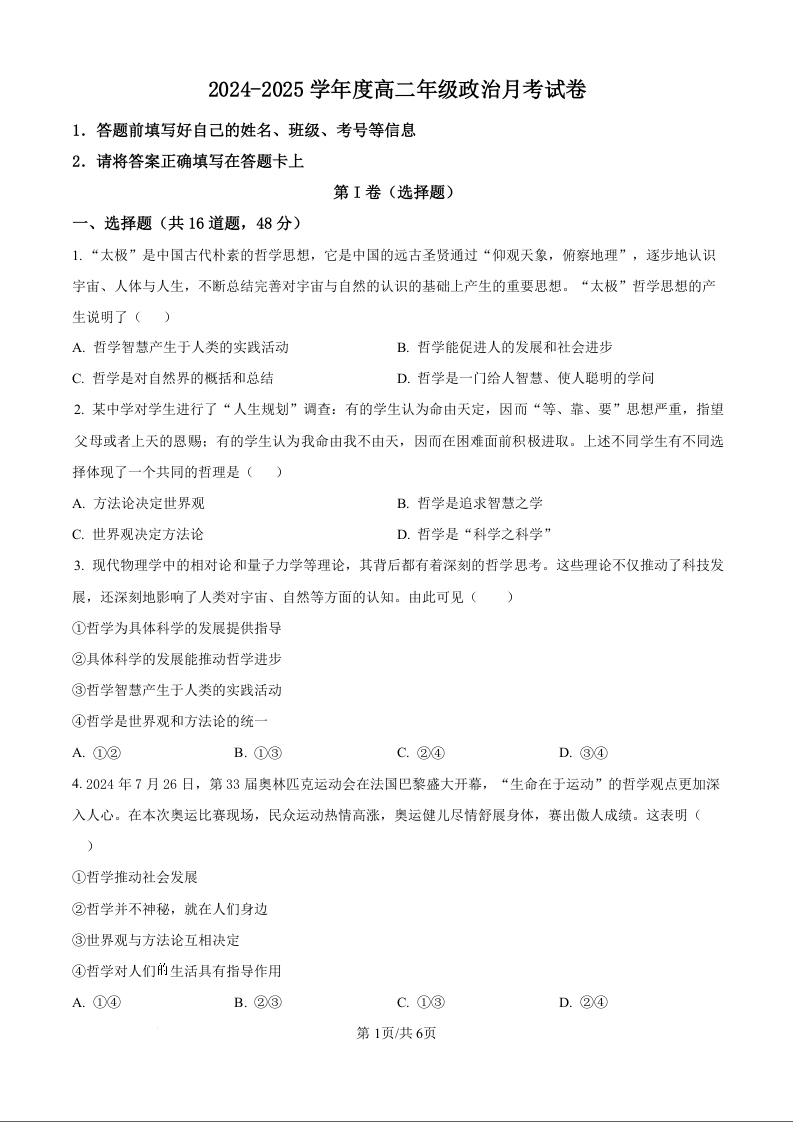 2024-2025 学年度高二年级政治月考试卷

1．答题前填写好自己的姓名、班级、考号等信息

2．请将答案正确填写在答题卡上

第 I 卷（选择题）

一、选择题（共 16 道题，48 分）

1. “太极”是中国古代朴素的哲学思想，它是中国的远古圣贤通过“仰观天象，俯察地理”，逐步地认识宇宙、人体与人生，不断总结完善对宇宙与自然的认识的基础上产生的重要思想。“太极”哲学思想的产生说明了（　　）

A. 哲学智慧产生于人类的实践活动

B. 哲学能促进人的发展和社会进步

C. 哲学是对自然界的概括和总结

D. 哲学是一门给人智慧、使人聪明的学问

2. 某中学对学生进行了“人生规划”调查：有的学生认为命由天定，因而“等、靠、要”思想严重，指望父母或者上天的恩赐；有的学生认为我命由我不由天，因而在困难面前积极进取。上述不同学生有不同选择体现了一个共同的哲理是（　　）

A. 方法论决定世界观

B. 哲学是追求智慧之学

C. 世界观决定方法论

D. 哲学是“科学之科学”

3. 现代物理学中的相对论和量子力学等理论，其背后都有着深刻的哲学思考。这些理论不仅推动了科技发展，还深刻地影响了人类对宇宙、自然等方面的认知。由此可见（　　）

①哲学为具体科学的发展提供指导

②具体科学的发展能推动哲学进步

③哲学智慧产生于人类的实践活动

④哲学是世界观和方法论的统一

A. ①②　　B. ①③　　C. ②④　　D. ③④

4. 2024 年 7 月 26 日，第 33 届奥林匹克运动会在法国巴黎盛大开幕，“生命在于运动”的哲学观点更加深入人心。在本次奥运比赛现场，民众运动热情高涨，奥运健儿尽情舒展身体，赛出傲人成绩。这表明（　　）

①哲学推动社会发展

②哲学并不神秘，就在人们身边

③世界观与方法论互相决定

④哲学对人们的生活具有指导作用

A. ①④　　B. ②③　　C. ①③　　D. ②④

第 1页/共 6页